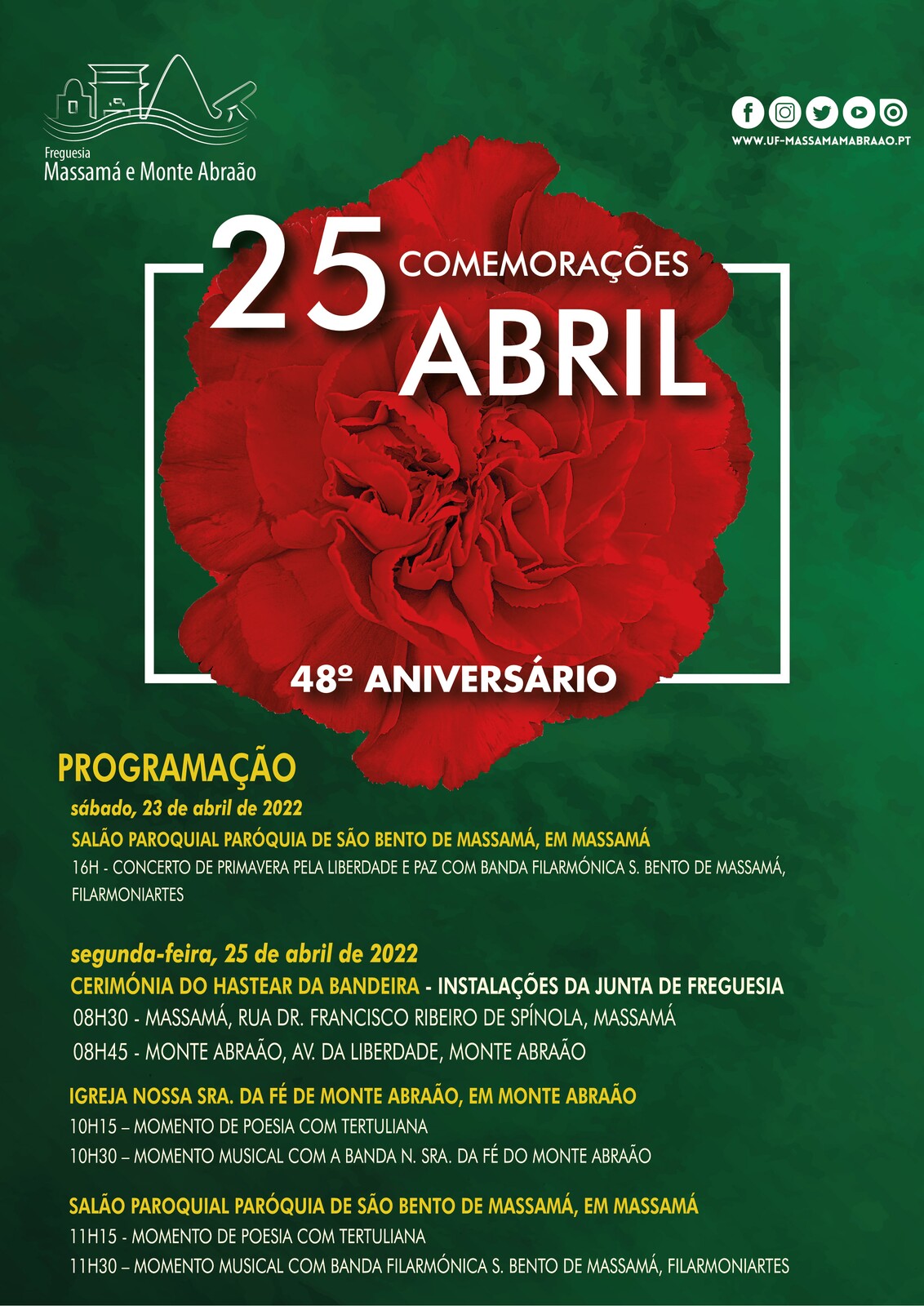 Freguesia
Massamá e Monte Abraão

WWW.UF-MASSAMAMABRAAO.PT

25 COMEMORAÇÕES
ABRIL

48º ANIVERSÁRIO

PROGRAMAÇÃO

sábado, 23 de abril de 2022

SALÃO PAROQUIAL PARÓQUIA DE SÃO BENTO DE MASSAMÁ, EM MASSAMÁ

16H - CONCERTO DE PRIMAVERA PELA LIBERDADE E PAZ COM BANDA FILARMÓNICA S. BENTO DE MASSAMÁ, FILARMONIARTES

segunda-feira, 25 de abril de 2022

CERIMÓNIA DO HASTEAR DA BANDEIRA - INSTALAÇÕES DA JUNTA DE FREGUESIA

08H30 - MASSAMÁ, RUA DR. FRANCISCO RIBEIRO DE SPÍNOLA, MASSAMÁ

08H45 - MONTE ABRAÃO, AV. DA LIBERDADE, MONTE ABRAÃO

IGREJA NOSSA SRA. DA FÉ DE MONTE ABRAÃO, EM MONTE ABRAÃO

10H15 – MOMENTO DE POESIA COM TERTULIANA

10H30 – MOMENTO MUSICAL COM A BANDA N. SRA. DA FÉ DO MONTE ABRAÃO

SALÃO PAROQUIAL PARÓQUIA DE SÃO BENTO DE MASSAMÁ, EM MASSAMÁ

11H15 - MOMENTO DE POESIA COM TERTULIANA

11H30 – MOMENTO MUSICAL COM BANDA FILARMÓNICA S. BENTO DE MASSAMÁ, FILARMONIARTES